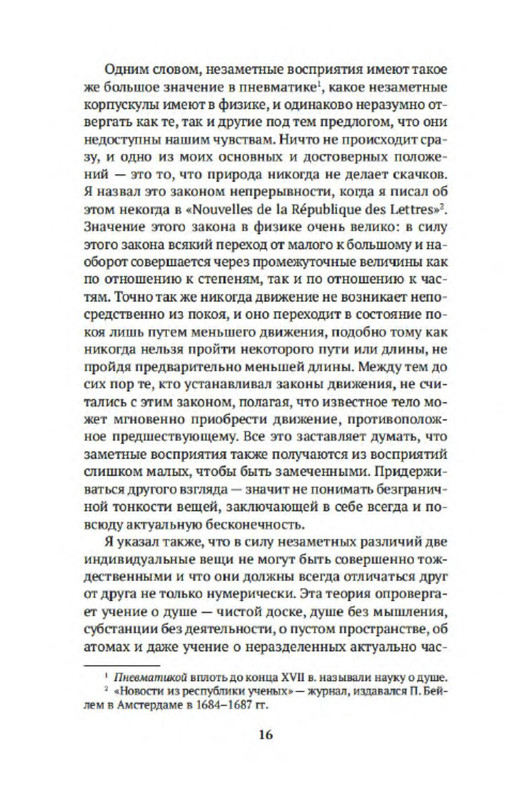 Одним словом, незаметные восприятия имеют такое же большое значение в пневматике$^1$, какое незаметные корпускулы имеют в физике, и одинаково неразумно отвергать как те, так и другие под тем предлогом, что они недоступны нашим чувствам. Ничто не происходит сразу, и одно из моих основных и достоверных положений — это то, что природа никогда не делает скачков. Я назвал это законом непрерывности, когда я писал об этом некогда в «Nouvelles de la République des Lettres»$^2$. Значение этого закона в физике очень велико: в силу этого закона всякий переход от малого к большому и наоборот совершается через промежуточные величины как по отношению к степеням, так и по отношению к частям. Точно так же никогда движение не возникает непосредственно из покоя, и оно переходит в состояние покоя лишь путем меньшего движения, подобно тому как никогда нельзя пройти некоторого пути или длины, не пройдя предварительно меньшей длины. Между тем до сих пор те, кто устанавливал законы движения, не считались с этим законом, полагая, что известное тело может мгновенно приобрести движение, противоположное предшествующему. Все это заставляет думать, что заметные восприятия также получаются из восприятий слишком малых, чтобы быть замеченными. Придерживаться другого взгляда — значит не понимать безграничной тонкости вещей, заключающей в себе всегда и повсюду актуальную бесконечность.

Я указал также, что в силу незаметных различий две индивидуальные вещи не могут быть совершенно тождественными и что они должны всегда отличаться друг от друга не только нумерически. Эта теория опровергает учение о душе — чистой доске, душе без мышления, субстанции без деятельности, о пустом пространстве, об атомах и даже учение о неразделенных актуально час-

$^1$ Пневматикой вплоть до конца XVII в. называли науку о душе.
$^2$ «Новости из республики ученых» — журнал, издавался П. Бейлем в Амстердаме в 1684–1687 гг.

16